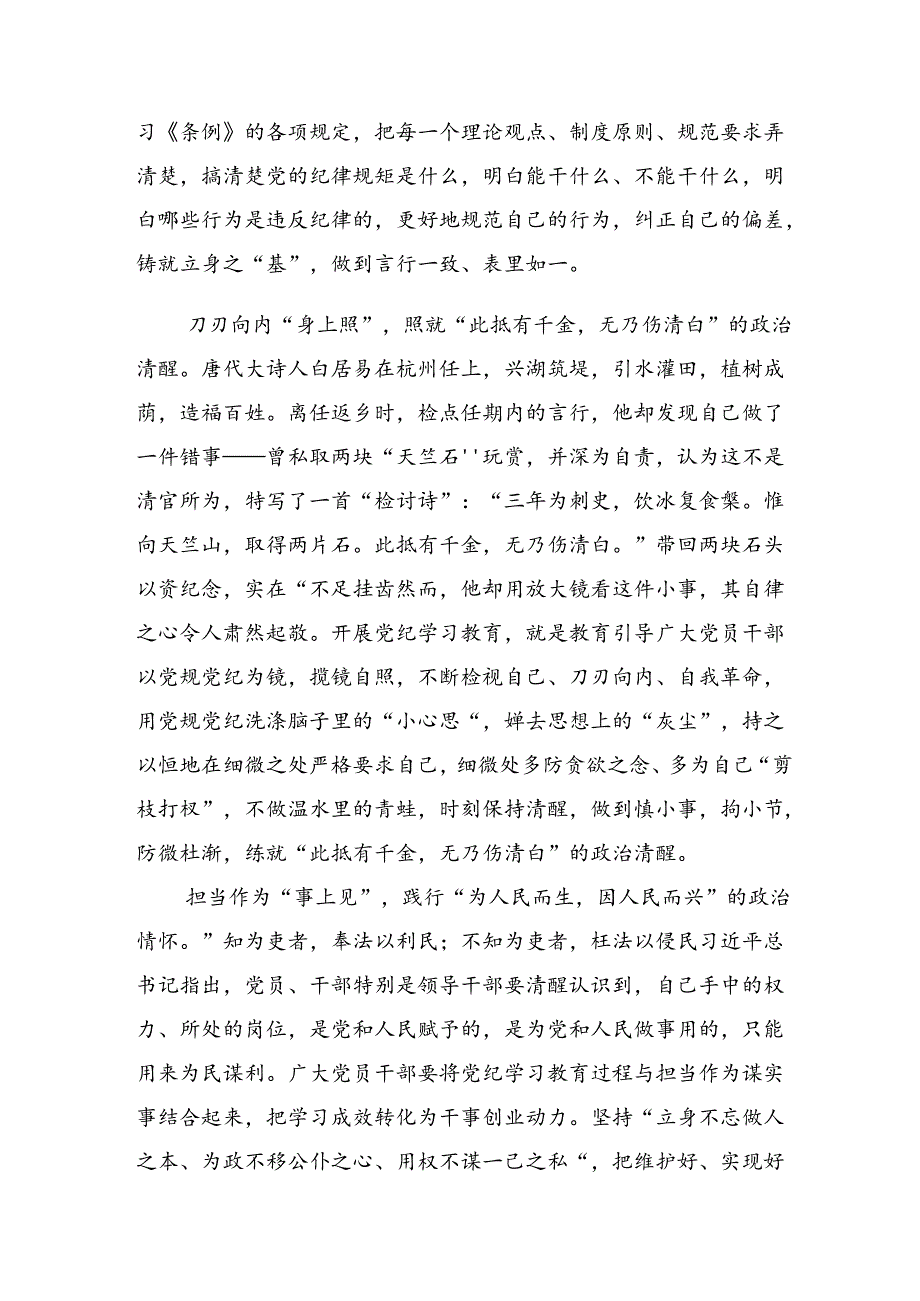 习《条例》的各项规定，把每一个理论观点、制度原则、规范要求弄清楚，搞清楚党的纪律规矩是什么，明白能干什么、不能干什么，明白哪些行为是违反纪律的，更好地规范自己的行为，纠正自己的偏差，铸就立身之“基”，做到言行一致、表里如一。

刀刃向内“身上照”，照就“此抵有千金，无乃伤清白”的政治清醒。唐代大诗人白居易在杭州任上，兴湖筑堤，引水灌田，植树成荫，造福百姓。离任返乡时，检点任期内的言行，他却发现自己做了一件错事——曾私取两块“天竺石''玩赏，并深为自责，认为这不是清官所为，特写了一首“检讨诗”：“三年为刺史，饮冰复食檗。惟向天竺山，取得两片石。此抵有千金，无乃伤清白。”带回两块石头以资纪念，实在“不足挂齿然而，他却用放大镜看这件小事，其自律之心令人肃然起敬。开展党纪学习教育，就是教育引导广大党员干部以党规党纪为镜，揽镜自照，不断检视自己、刀刃向内、自我革命，用党规党纪洗涤脑子里的“小心思“，婵去思想上的“灰尘”，持之以恒地在细微之处严格要求自己，细微处多防贪欲之念、多为自己“剪枝打杈”，不做温水里的青蛙，时刻保持清醒，做到慎小事，拘小节，防微杜渐，练就“此抵有千金，无乃伤清白”的政治清醒。

担当作为“事上见”，践行“为人民而生，因人民而兴”的政治情怀。”知为吏者，奉法以利民；不知为吏者，枉法以侵民习近平总书记指出，党员、干部特别是领导干部要清醒认识到，自己手中的权力、所处的岗位，是党和人民赋予的，是为党和人民做事用的，只能用来为民谋利。广大党员干部要将党纪学习教育过程与担当作为谋实事结合起来，把学习成效转化为干事创业动力。坚持“立身不忘做人之本、为政不移公仆之心、用权不谋一己之私“，把维护好、实现好